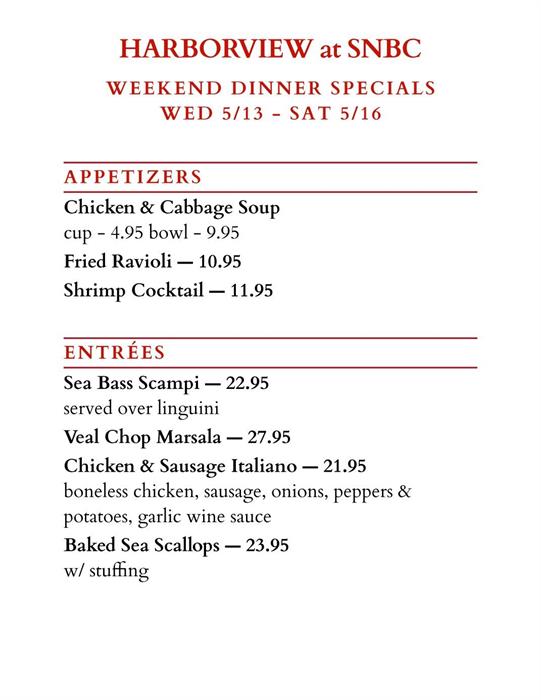 HARBORVIEW at SNBC

WEEKEND DINNER SPECIALS
WED 5/13 – SAT 5/16

APPETIZERS

Chicken & Cabbage Soup
cup - 4.95 bowl - 9.95

Fried Ravioli — 10.95

Shrimp Cocktail — 11.95

ENTRÉES

Sea Bass Scampi — 22.95
served over linguini

Veal Chop Marsala — 27.95

Chicken & Sausage Italiano — 21.95
boneless chicken, sausage, onions, peppers & potatoes, garlic wine sauce

Baked Sea Scallops — 23.95
w/ stuffing